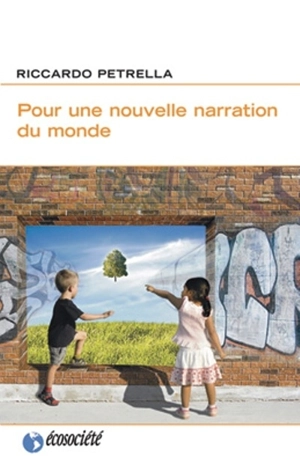 RICCARDO PETRELLA

Pour une nouvelle narration du monde

écosociété